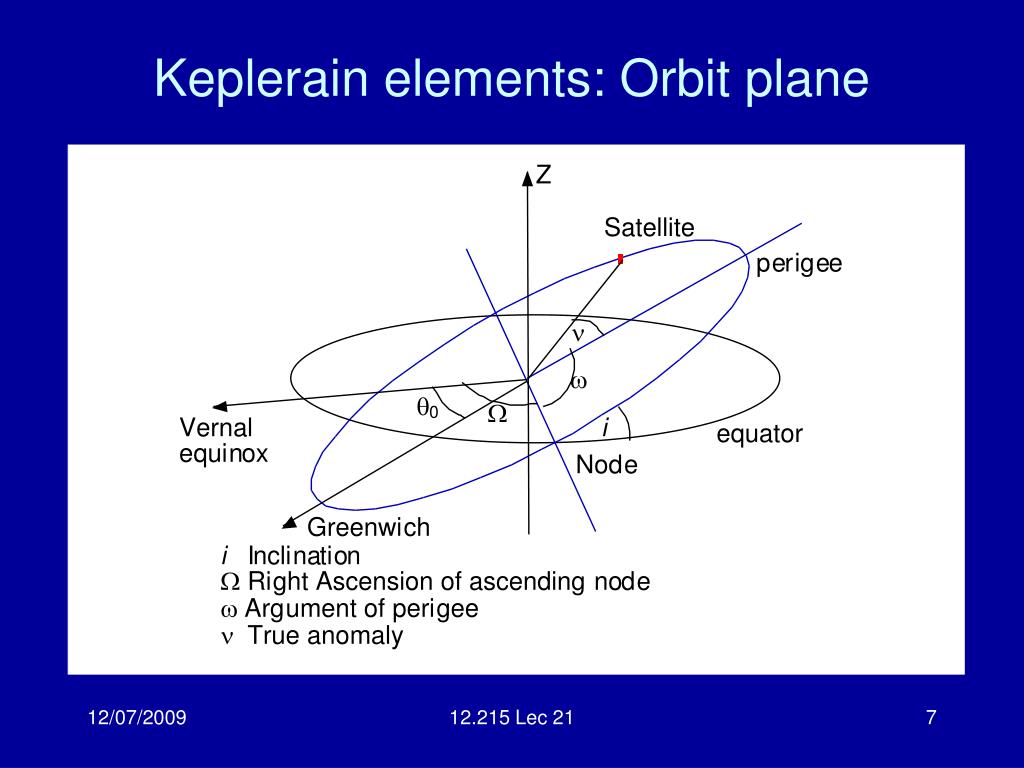 Keplerain elements: Orbit plane

Z

Satellite

perigee

$\nu$

$\omega$

$\theta_0$

$\Omega$

$i$

Vernal equinox

equator

Node

Greenwich

$i$ Inclination
$\Omega$ Right Ascension of ascending node
$\omega$ Argument of perigee
$\nu$ True anomaly

12/07/2009

12.215 Lec 21

7